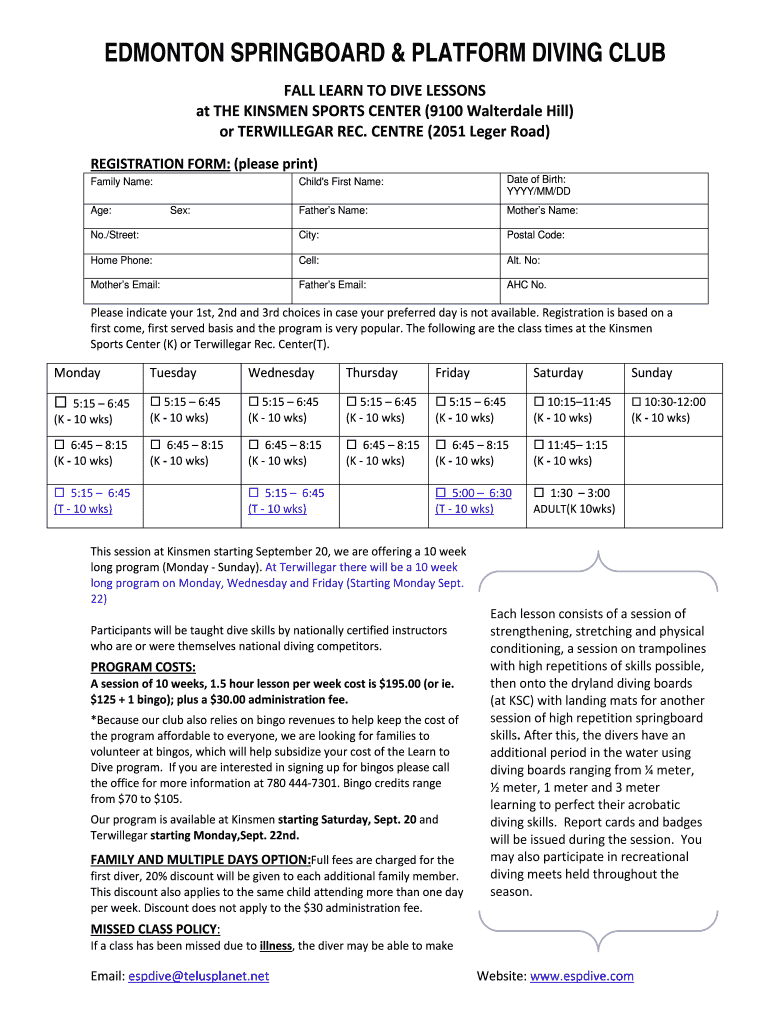 EDMONTON SPRINGBOARD & PLATFORM DIVING CLUB

FALL LEARN TO DIVE LESSONS
at THE KINSMEN SPORTS CENTER (9100 Walterdale Hill)
or TERWILLEGAR REC. CENTRE (2051 Leger Road)

REGISTRATION FORM: (please print)

| Family Name: | Child's First Name: | Date of Birth: YYYY/MM/DD |
|---|---|---|
| Age: Sex: | Father's Name: | Mother's Name: |
| No./Street: | City: | Postal Code: |
| Home Phone: | Cell: | Alt. No: |
| Mother's Email: | Father's Email: | AHC No. |

Please indicate your 1st, 2nd and 3rd choices in case your preferred day is not available. Registration is based on a first come, first served basis and the program is very popular. The following are the class times at the Kinsmen Sports Center (K) or Terwillegar Rec. Center(T).

| Monday | Tuesday | Wednesday | Thursday | Friday | Saturday | Sunday |
|---|---|---|---|---|---|---|
| ☐ 5:15 – 6:45 (K - 10 wks) | ☐ 5:15 – 6:45 (K - 10 wks) | ☐ 5:15 – 6:45 (K - 10 wks) | ☐ 5:15 – 6:45 (K - 10 wks) | ☐ 5:15 – 6:45 (K - 10 wks) | ☐ 10:15–11:45 (K - 10 wks) | ☐ 10:30-12:00 (K - 10 wks) |
| ☐ 6:45 – 8:15 (K - 10 wks) | ☐ 6:45 – 8:15 (K - 10 wks) | ☐ 6:45 – 8:15 (K - 10 wks) | ☐ 6:45 – 8:15 (K - 10 wks) | ☐ 6:45 – 8:15 (K - 10 wks) | ☐ 11:45– 1:15 (K - 10 wks) | |
| ☐ 5:15 – 6:45 (T - 10 wks) | | ☐ 5:15 – 6:45 (T - 10 wks) | | ☐ 5:00 – 6:30 (T - 10 wks) | ☐ 1:30 – 3:00 ADULT(K 10wks) | |

This session at Kinsmen starting September 20, we are offering a 10 week long program (Monday - Sunday). At Terwillegar there will be a 10 week long program on Monday, Wednesday and Friday (Starting Monday Sept. 22)

Participants will be taught dive skills by nationally certified instructors who are or were themselves national diving competitors.

PROGRAM COSTS:
A session of 10 weeks, 1.5 hour lesson per week cost is $195.00 (or ie. $125 + 1 bingo); plus a $30.00 administration fee.

*Because our club also relies on bingo revenues to help keep the cost of the program affordable to everyone, we are looking for families to volunteer at bingos, which will help subsidize your cost of the Learn to Dive program. If you are interested in signing up for bingos please call the office for more information at 780 444-7301. Bingo credits range from $70 to $105.

Our program is available at Kinsmen starting Saturday, Sept. 20 and Terwillegar starting Monday,Sept. 22nd.

FAMILY AND MULTIPLE DAYS OPTION:Full fees are charged for the first diver, 20% discount will be given to each additional family member. This discount also applies to the same child attending more than one day per week. Discount does not apply to the $30 administration fee.

MISSED CLASS POLICY:
If a class has been missed due to illness, the diver may be able to make

Each lesson consists of a session of strengthening, stretching and physical conditioning, a session on trampolines with high repetitions of skills possible, then onto the dryland diving boards (at KSC) with landing mats for another session of high repetition springboard skills. After this, the divers have an additional period in the water using diving boards ranging from ¼ meter, ½ meter, 1 meter and 3 meter learning to perfect their acrobatic diving skills. Report cards and badges will be issued during the session. You may also participate in recreational diving meets held throughout the season.

Email: espdive@telusplanet.net

Website: www.espdive.com